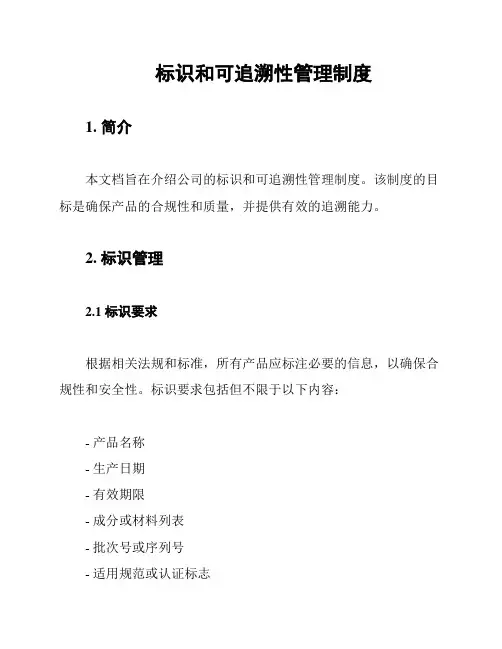 标识和可追溯性管理制度

1. 简介

本文档旨在介绍公司的标识和可追溯性管理制度。该制度的目标是确保产品的合规性和质量，并提供有效的追溯能力。

2. 标识管理

2.1 标识要求

根据相关法规和标准，所有产品应标注必要的信息，以确保合规性和安全性。标识要求包括但不限于以下内容：

- 产品名称
- 生产日期
- 有效期限
- 成分或材料列表
- 批次号或序列号
- 适用规范或认证标志